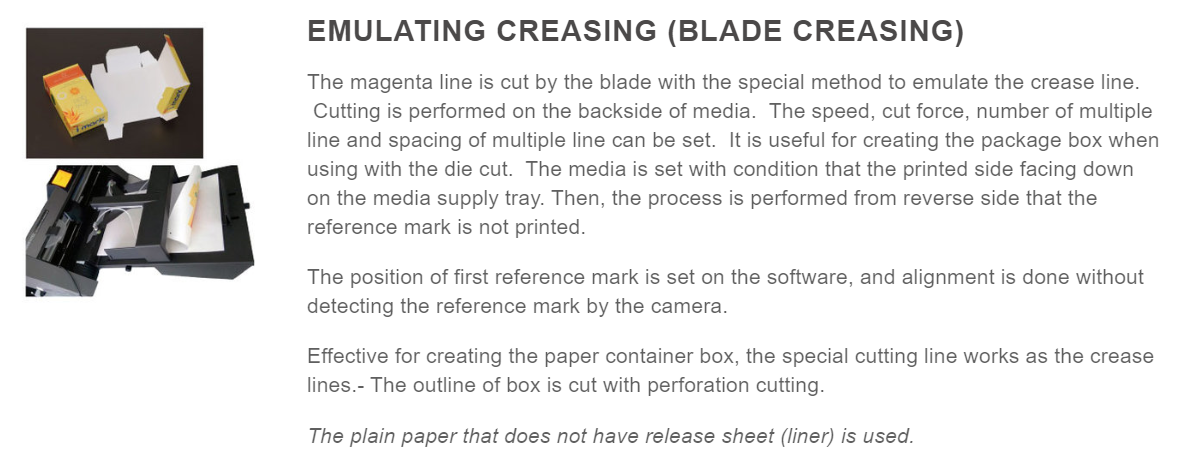 EMULATING CREASING (BLADE CREASING)

The magenta line is cut by the blade with the special method to emulate the crease line. Cutting is performed on the backside of media. The speed, cut force, number of multiple line and spacing of multiple line can be set. It is useful for creating the package box when using with the die cut. The media is set with condition that the printed side facing down on the media supply tray. Then, the process is performed from reverse side that the reference mark is not printed.

The position of first reference mark is set on the software, and alignment is done without detecting the reference mark by the camera.

Effective for creating the paper container box, the special cutting line works as the crease lines.- The outline of box is cut with perforation cutting.

The plain paper that does not have release sheet (liner) is used.